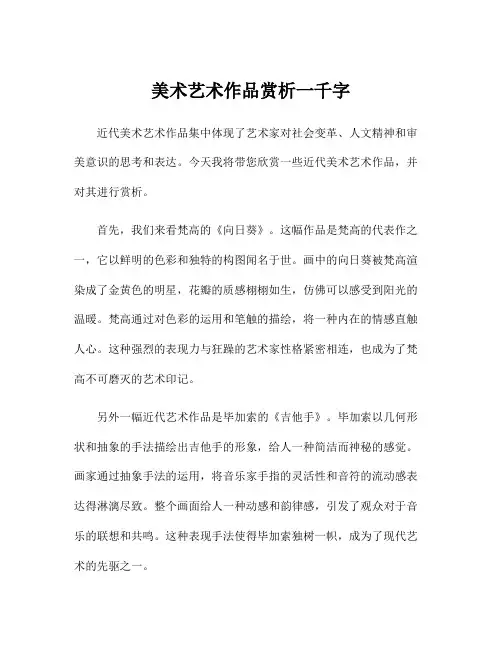 美术艺术作品赏析一千字

近代美术艺术作品集中体现了艺术家对社会变革、人文精神和审美意识的思考和表达。今天我将带您欣赏一些近代美术艺术作品，并对其进行赏析。

首先，我们来看梵高的《向日葵》。这幅作品是梵高的代表作之一，它以鲜明的色彩和独特的构图闻名于世。画中的向日葵被梵高渲染成了金黄色的明星，花瓣的质感栩栩如生，仿佛可以感受到阳光的温暖。梵高通过对色彩的运用和笔触的描绘，将一种内在的情感直触人心。这种强烈的表现力与狂躁的艺术家性格紧密相连，也成为了梵高不可磨灭的艺术印记。

另外一幅近代艺术作品是毕加索的《吉他手》。毕加索以几何形状和抽象的手法描绘出吉他手的形象，给人一种简洁而神秘的感觉。画家通过抽象手法的运用，将音乐家手指的灵活性和音符的流动感表达得淋漓尽致。整个画面给人一种动感和韵律感，引发了观众对于音乐的联想和共鸣。这种表现手法使得毕加索独树一帜，成为了现代艺术的先驱之一。